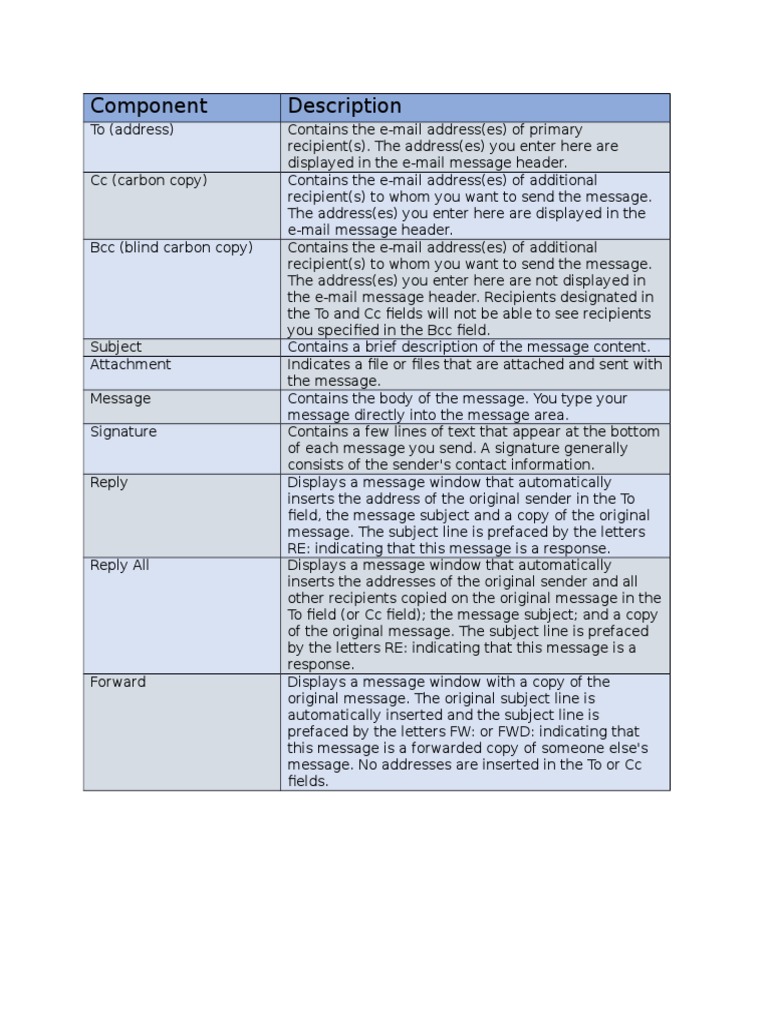 | Component | Description |
|---|---|
| To (address) | Contains the e-mail address(es) of primary recipient(s). The address(es) you enter here are displayed in the e-mail message header. |
| Cc (carbon copy) | Contains the e-mail address(es) of additional recipient(s) to whom you want to send the message. The address(es) you enter here are displayed in the e-mail message header. |
| Bcc (blind carbon copy) | Contains the e-mail address(es) of additional recipient(s) to whom you want to send the message. The address(es) you enter here are not displayed in the e-mail message header. Recipients designated in the To and Cc fields will not be able to see recipients you specified in the Bcc field. |
| Subject | Contains a brief description of the message content. |
| Attachment | Indicates a file or files that are attached and sent with the message. |
| Message | Contains the body of the message. You type your message directly into the message area. |
| Signature | Contains a few lines of text that appear at the bottom of each message you send. A signature generally consists of the sender's contact information. |
| Reply | Displays a message window that automatically inserts the address of the original sender in the To field, the message subject and a copy of the original message. The subject line is prefaced by the letters RE: indicating that this message is a response. |
| Reply All | Displays a message window that automatically inserts the addresses of the original sender and all other recipients copied on the original message in the To field (or Cc field); the message subject; and a copy of the original message. The subject line is prefaced by the letters RE: indicating that this message is a response. |
| Forward | Displays a message window with a copy of the original message. The original subject line is automatically inserted and the subject line is prefaced by the letters FW: or FWD: indicating that this message is a forwarded copy of someone else's message. No addresses are inserted in the To or Cc fields. |